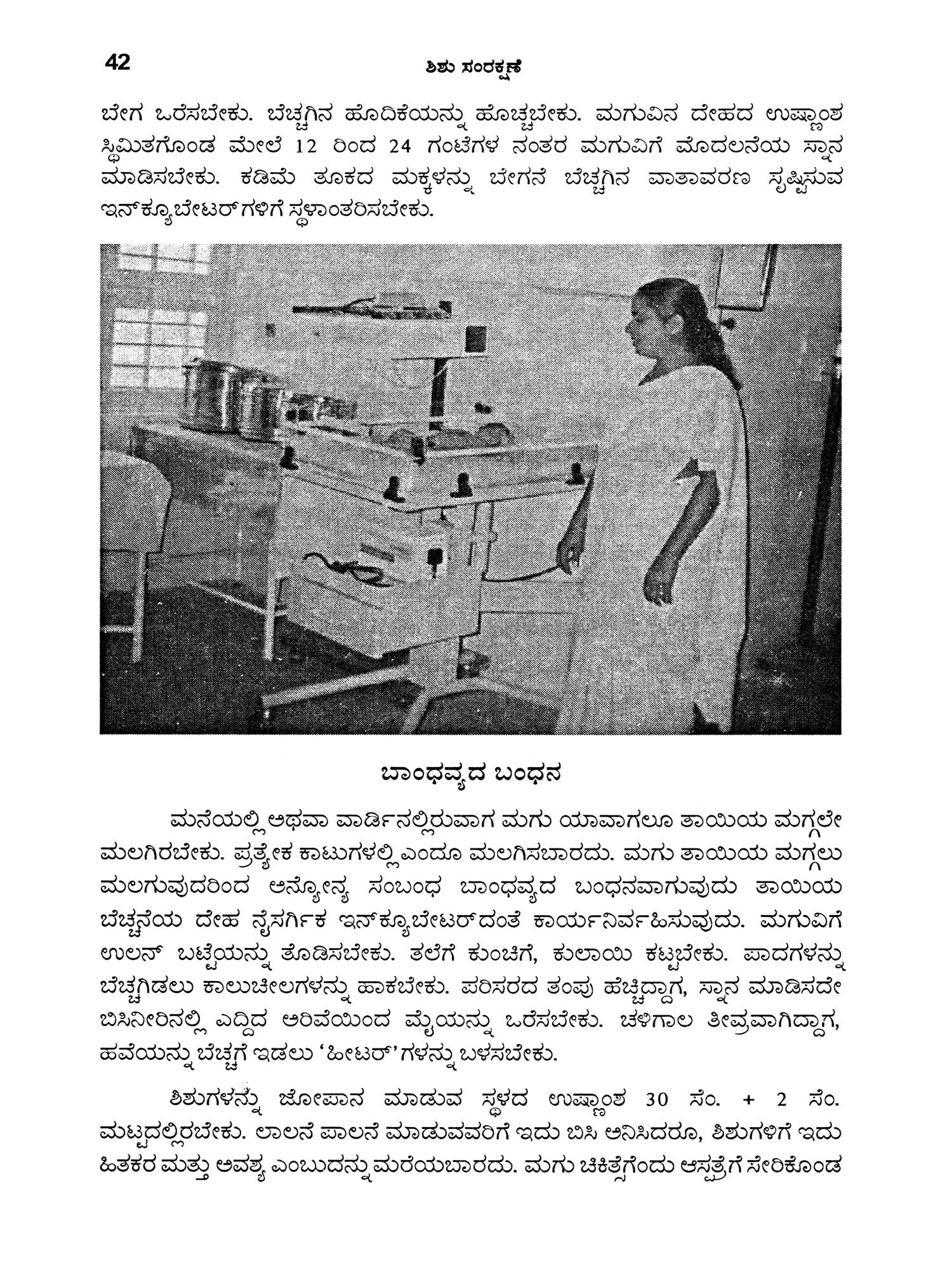 42 ಶಿಶು ಸಂರಕ್ಷಣೆ

ಬೇಗ ಒರೆಸಬೇಕು. ಬೆಚ್ಚಗಿನ ಹೊದಿಕೆಯನ್ನು ಹೊಚ್ಚಬೇಕು. ಮಗುವಿನ ದೇಹದ ಉಷ್ಣಾಂಶ ಸ್ಥಿಮಿತಗೊಂಡ ಮೇಲೆ 12 ರಿಂದ 24 ಗಂಟೆಗಳ ನಂತರ ಮಗುವಿಗೆ ಮೊದಲನೆಯ ಸ್ನಾನ ಮಾಡಿಸಬೇಕು. ಕಡಿಮೆ ತೂಕದ ಮಕ್ಕಳನ್ನು ಬೇಗನೆ ಬೆಚ್ಚಗಿನ ವಾತಾವರಣ ಸೃಷ್ಟಿಸುವ ಇನ್‌ಕ್ಯೂಬೇಟರ್‌ಗಳಿಗೆ ಸ್ಥಳಾಂತರಿಸಬೇಕು.

ಬಾಂಧವ್ಯದ ಬಂಧನ

ಮನೆಯಲ್ಲಿ ಅಥವಾ ವಾರ್ಡಿನಲ್ಲಿರುವಾಗ ಮಗು ಯಾವಾಗಲೂ ತಾಯಿಯ ಮಗ್ಗಲೇ ಮಲಗಿರಬೇಕು. ಪ್ರತ್ಯೇಕ ಕಾಟುಗಳಲ್ಲಿ ಎಂದೂ ಮಲಗಿಸಬಾರದು. ಮಗು ತಾಯಿಯ ಮಗ್ಗಲು ಮಲಗುವುದರಿಂದ ಅನ್ಯೋನ್ಯ ಸಂಬಂಧ ಬಾಂಧವ್ಯದ ಬಂಧನವಾಗುವುದು ತಾಯಿಯ ಬೆಚ್ಚನೆಯ ದೇಹ ನೈಸರ್ಗಿಕ ಇನ್‌ಕ್ಯೂಬೇಟರ್‌ದಂತೆ ಕಾರ್ಯನಿರ್ವಹಿಸುವುದು. ಮಗುವಿಗೆ ಉಲನ್ ಬಟ್ಟೆಯನ್ನು ತೊಡಿಸಬೇಕು. ತಲೆಗೆ ಕುಂಚಿಗೆ, ಕುಲಾಯಿ ಕಟ್ಟಬೇಕು. ಪಾದಗಳನ್ನು ಬೆಚ್ಚಗಿಡಲು ಕಾಲುಚೀಲಗಳನ್ನು ಹಾಕಬೇಕು. ಪರಿಸರದ ತಂಪು ಹೆಚ್ಚಿದ್ದಾಗ, ಸ್ನಾನ ಮಾಡಿಸದೇ ಬಿಸಿನೀರಿನಲ್ಲಿ ಎದ್ದಿದ ಅರಿವೆಯಿಂದ ಮೈಯನ್ನು ಒರೆಸಬೇಕು. ಚಳಿಗಾಲ ತೀವ್ರವಾಗಿದ್ದಾಗ, ಹವೆಯನ್ನು ಬೆಚ್ಚಗೆ ಇಡಲು 'ಹೀಟರ್'ಗಳನ್ನು ಬಳಸಬೇಕು.

ಶಿಶುಗಳನ್ನು ಜೋಪಾನ ಮಾಡುವ ಸ್ಥಳದ ಉಷ್ಣಾಂಶ 30 ಸೆಂ. + 2 ಸೆಂ. ಮಟ್ಟದಲ್ಲಿರಬೇಕು. ಲಾಲನೆ ಪಾಲನೆ ಮಾಡುವವರಿಗೆ ಇದು ಬಿಸಿ ಅನಿಸಿದರೂ, ಶಿಶುಗಳಿಗೆ ಇದು ಹಿತಕರ ಮತ್ತು ಅವಶ್ಯ ಎಂಬುದನ್ನು ಮರೆಯಬಾರದು. ಮಗು ಚಿಕಿತ್ಸೆಗೆಂದು ಆಸ್ಪತ್ರೆಗೆ ಸೇರಿಕೊಂಡ